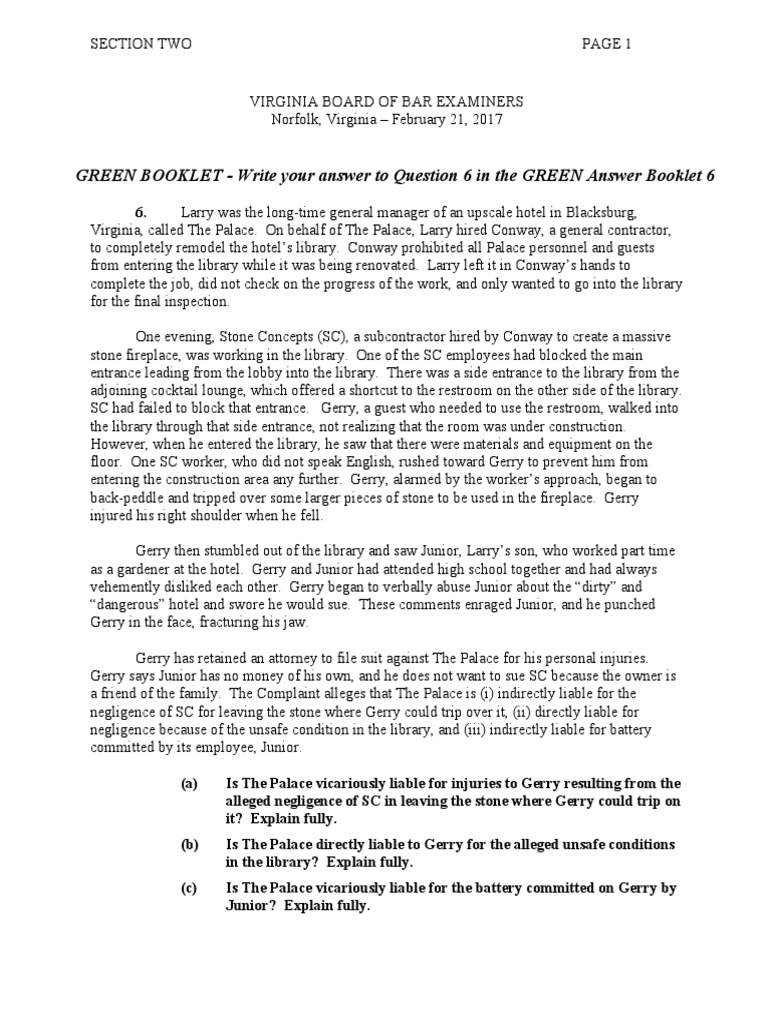 SECTION TWO PAGE 1

VIRGINIA BOARD OF BAR EXAMINERS
Norfolk, Virginia – February 21, 2017

GREEN BOOKLET - Write your answer to Question 6 in the GREEN Answer Booklet 6

6. Larry was the long-time general manager of an upscale hotel in Blacksburg, Virginia, called The Palace. On behalf of The Palace, Larry hired Conway, a general contractor, to completely remodel the hotel's library. Conway prohibited all Palace personnel and guests from entering the library while it was being renovated. Larry left it in Conway's hands to complete the job, did not check on the progress of the work, and only wanted to go into the library for the final inspection.

One evening, Stone Concepts (SC), a subcontractor hired by Conway to create a massive stone fireplace, was working in the library. One of the SC employees had blocked the main entrance leading from the lobby into the library. There was a side entrance to the library from the adjoining cocktail lounge, which offered a shortcut to the restroom on the other side of the library. SC had failed to block that entrance. Gerry, a guest who needed to use the restroom, walked into the library through that side entrance, not realizing that the room was under construction. However, when he entered the library, he saw that there were materials and equipment on the floor. One SC worker, who did not speak English, rushed toward Gerry to prevent him from entering the construction area any further. Gerry, alarmed by the worker's approach, began to back-peddle and tripped over some larger pieces of stone to be used in the fireplace. Gerry injured his right shoulder when he fell.

Gerry then stumbled out of the library and saw Junior, Larry's son, who worked part time as a gardener at the hotel. Gerry and Junior had attended high school together and had always vehemently disliked each other. Gerry began to verbally abuse Junior about the "dirty" and "dangerous" hotel and swore he would sue. These comments enraged Junior, and he punched Gerry in the face, fracturing his jaw.

Gerry has retained an attorney to file suit against The Palace for his personal injuries. Gerry says Junior has no money of his own, and he does not want to sue SC because the owner is a friend of the family. The Complaint alleges that The Palace is (i) indirectly liable for the negligence of SC for leaving the stone where Gerry could trip over it, (ii) directly liable for negligence because of the unsafe condition in the library, and (iii) indirectly liable for battery committed by its employee, Junior.

(a) Is The Palace vicariously liable for injuries to Gerry resulting from the alleged negligence of SC in leaving the stone where Gerry could trip on it? Explain fully.

(b) Is The Palace directly liable to Gerry for the alleged unsafe conditions in the library? Explain fully.

(c) Is The Palace vicariously liable for the battery committed on Gerry by Junior? Explain fully.